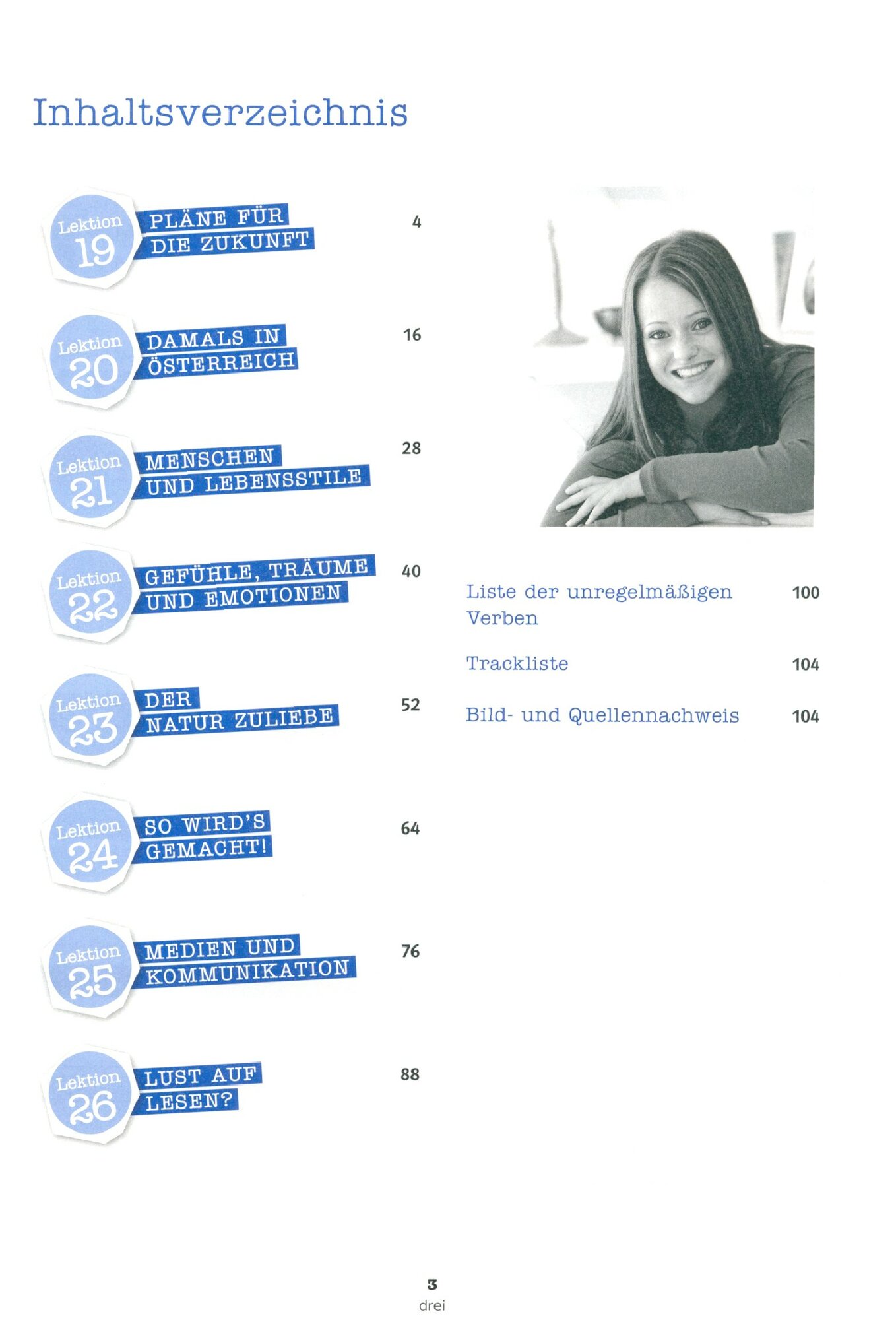 Inhaltsverzeichnis

Lektion 19
PLÄNE FÜR
DIE ZUKUNFT
4

Lektion 20
DAMALS IN
ÖSTERREICH
16

Lektion 21
MENSCHEN
UND LEBENSSTILE
28

Lektion 22
GEFÜHLE, TRÄUME
UND EMOTIONEN
40

Lektion 23
DER
NATUR ZULIEBE
52

Lektion 24
SO WIRD'S
GEMACHT!
64

Lektion 25
MEDIEN UND
KOMMUNIKATION
76

Lektion 26
LUST AUF
LESEN?
88

Liste der unregelmäßigen Verben 100

Trackliste 104

Bild- und Quellennachweis 104

3
drei